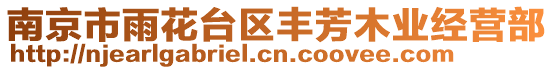 南京市雨花台区丰芳木业经营部
http://njearlgabriel.cn.coovee.com